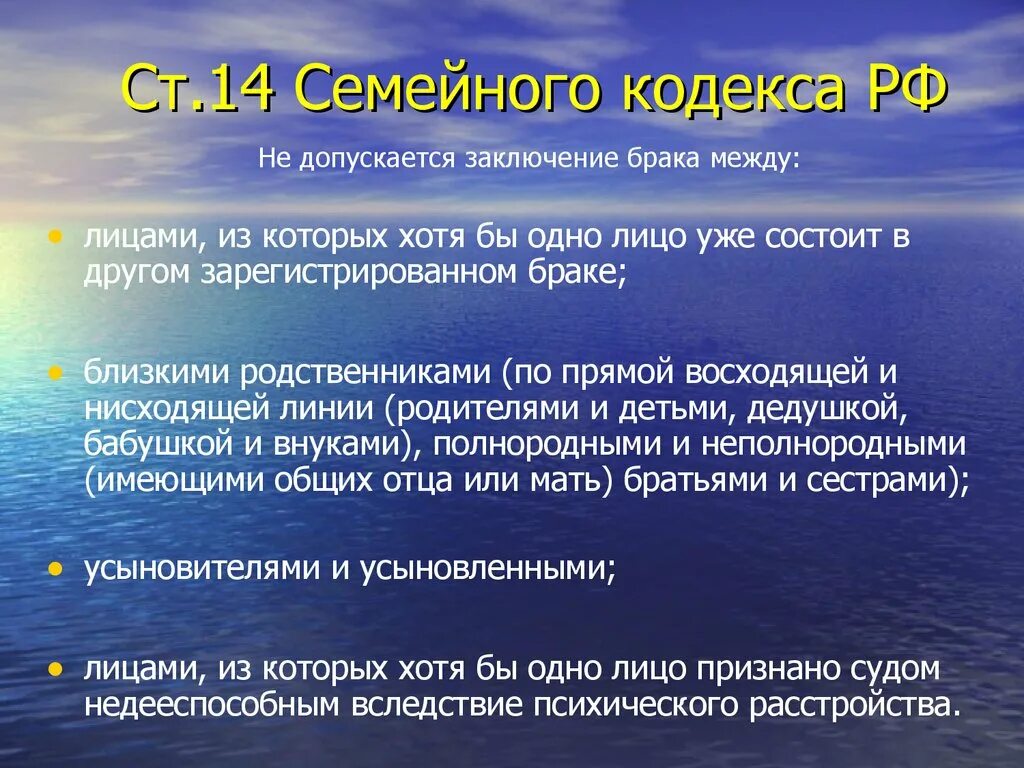 Ст.14 Семейного кодекса РФ

Не допускается заключение брака между:

• лицами, из которых хотя бы одно лицо уже состоит в другом зарегистрированном браке;

• близкими родственниками (по прямой восходящей и нисходящей линии (родителями и детьми, дедушкой, бабушкой и внуками), полнородными и неполнородными (имеющими общих отца или мать) братьями и сестрами);

• усыновителями и усыновленными;

• лицами, из которых хотя бы одно лицо признано судом недееспособным вследствие психического расстройства.